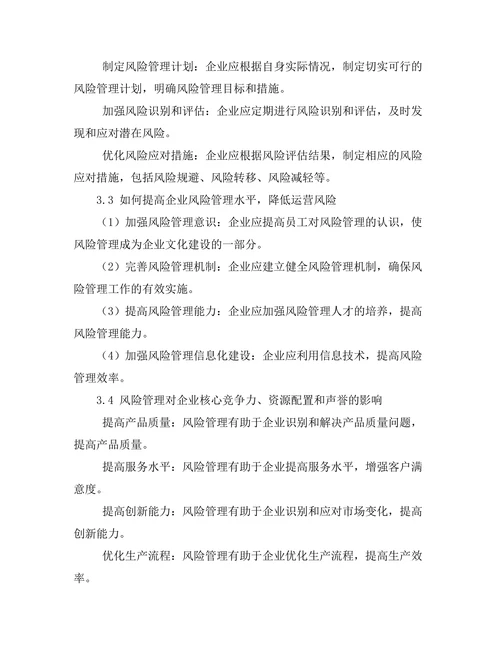 制定风险管理计划：企业应根据自身实际情况，制定切实可行的风险管理计划，明确风险管理目标和措施。

加强风险识别和评估：企业应定期进行风险识别和评估，及时发现和应对潜在风险。

优化风险应对措施：企业应根据风险评估结果，制定相应的风险应对措施，包括风险规避、风险转移、风险减轻等。

3.3 如何提高企业风险管理水平，降低运营风险

（1）加强风险管理意识：企业应提高员工对风险管理的认识，使风险管理成为企业文化建设的一部分。

（2）完善风险管理机制：企业应建立健全风险管理机制，确保风险管理工作的有效实施。

（3）提高风险管理能力：企业应加强风险管理人才的培养，提高风险管理能力。

（4）加强风险管理信息化建设：企业应利用信息技术，提高风险管理效率。

3.4 风险管理对企业核心竞争力、资源配置和声誉的影响

提高产品质量：风险管理有助于企业识别和解决产品质量问题，提高产品质量。

提高服务水平：风险管理有助于企业提高服务水平，增强客户满意度。

提高创新能力：风险管理有助于企业识别和应对市场变化，提高创新能力。

优化生产流程：风险管理有助于企业优化生产流程，提高生产效率。